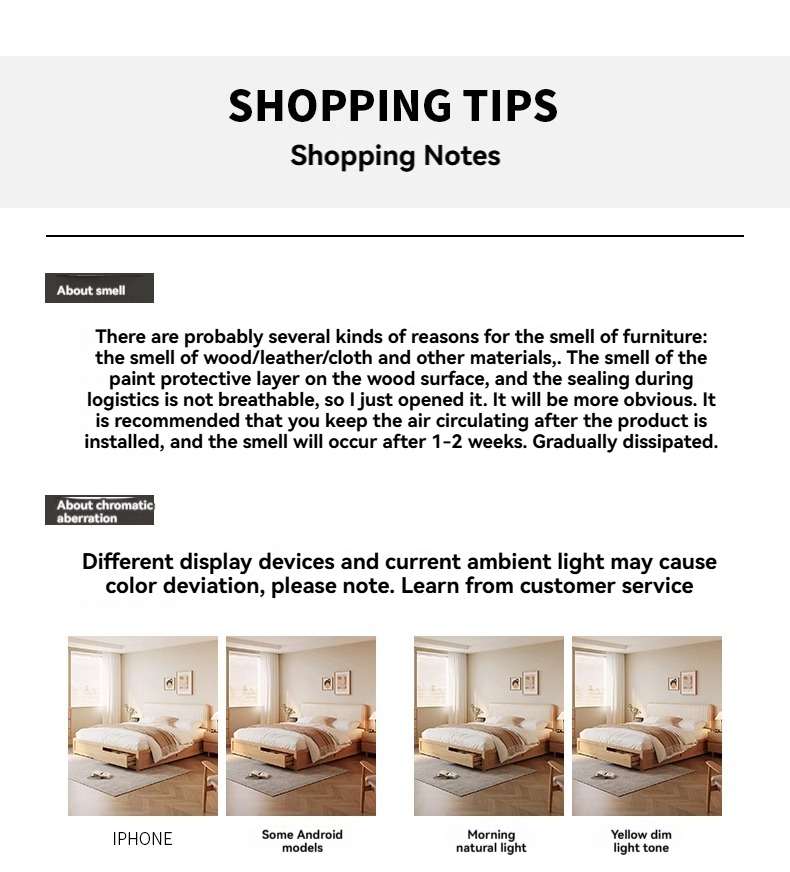 SHOPPING TIPS
Shopping Notes

About smell

There are probably several kinds of reasons for the smell of furniture: the smell of wood/leather/cloth and other materials,. The smell of the paint protective layer on the wood surface, and the sealing during logistics is not breathable, so I just opened it. It will be more obvious. It is recommended that you keep the air circulating after the product is installed, and the smell will occur after 1-2 weeks. Gradually dissipated.

About chromatic aberration

Different display devices and current ambient light may cause color deviation, please note. Learn from customer service

IPHONE

Some Android models

Morning natural light

Yellow dim light tone